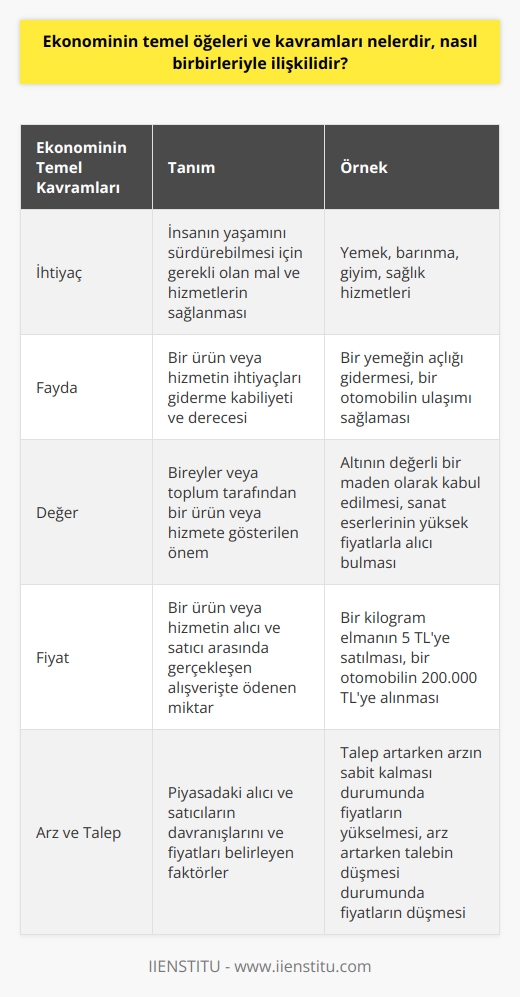 Ekonominin temel öğeleri ve kavramları nelerdir, nasıl birbirleriyle ilişkilidir?

| Ekonominin Temel Kavramları | Tanım | Örnek |
|---|---|---|
| İhtiyaç | İnsanın yaşamını sürdürebilmesi için gerekli olan mal ve hizmetlerin sağlanması | Yemek, barınma, giyim, sağlık hizmetleri |
| Fayda | Bir ürün veya hizmetin ihtiyaçları giderme kabiliyeti ve derecesi | Bir yemeğin açlığı gidermesi, bir otomobilin ulaşımı sağlaması |
| Değer | Bireyler veya toplum tarafından bir ürün veya hizmete gösterilen önem | Altının değerli bir maden olarak kabul edilmesi, sanat eserlerinin yüksek fiyatlarla alıcı bulması |
| Fiyat | Bir ürün veya hizmetin alıcı ve satıcı arasında gerçekleşen alışverişte ödenen miktar | Bir kilogram elmanın 5 TL'ye satılması, bir otomobilin 200.000 TL'ye alınması |
| Arz ve Talep | Piyasadaki alıcı ve satıcıların davranışlarını ve fiyatları belirleyen faktörler | Talep artarken arzın sabit kalması durumunda fiyatların yükselmesi, arz artarken talebin düşmesi durumunda fiyatların düşmesi |

IIENSTITU - www.iienstitu.com